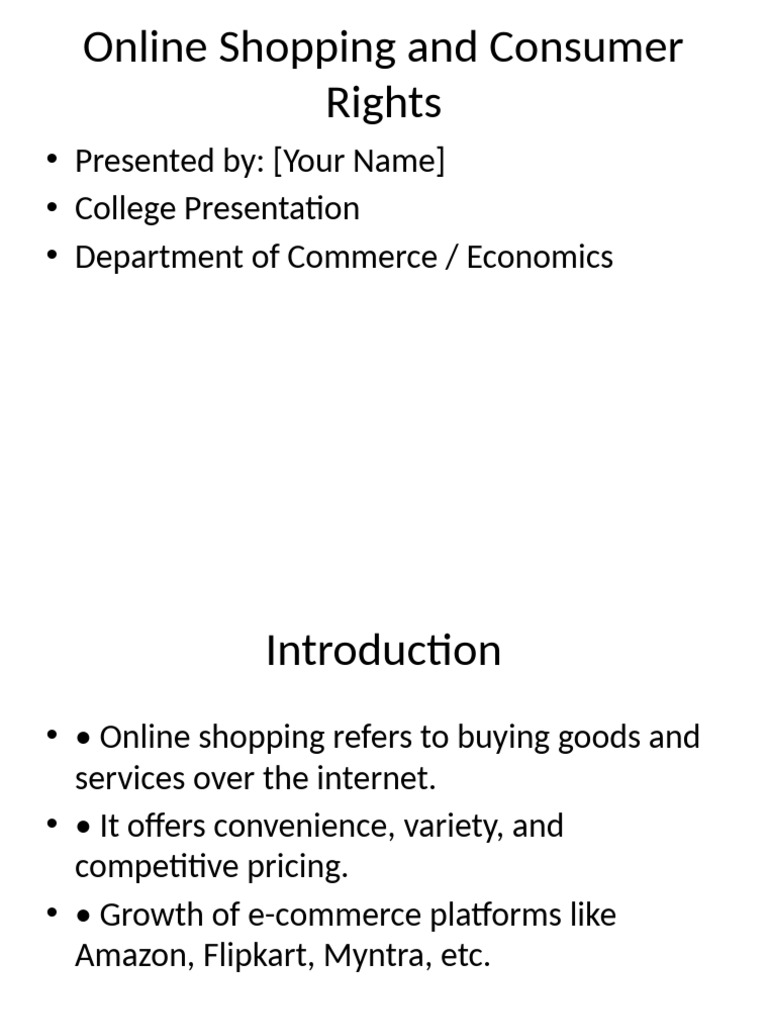 Online Shopping and Consumer Rights

• Presented by: [Your Name]
• College Presentation
• Department of Commerce / Economics

Introduction

• • Online shopping refers to buying goods and services over the internet.
• • It offers convenience, variety, and competitive pricing.
• • Growth of e-commerce platforms like Amazon, Flipkart, Myntra, etc.